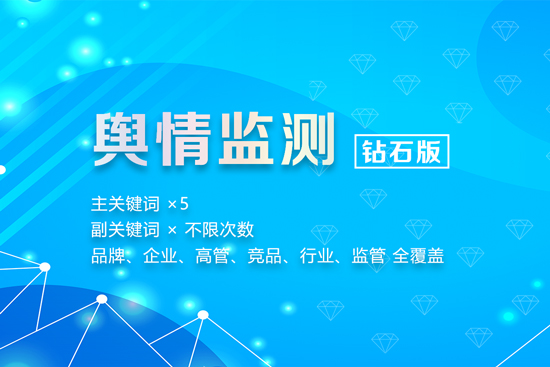 舆情监测 钻石版

主关键词 ×5

副关键词 × 不限次数

品牌、企业、高管、竞品、行业、监管 全覆盖